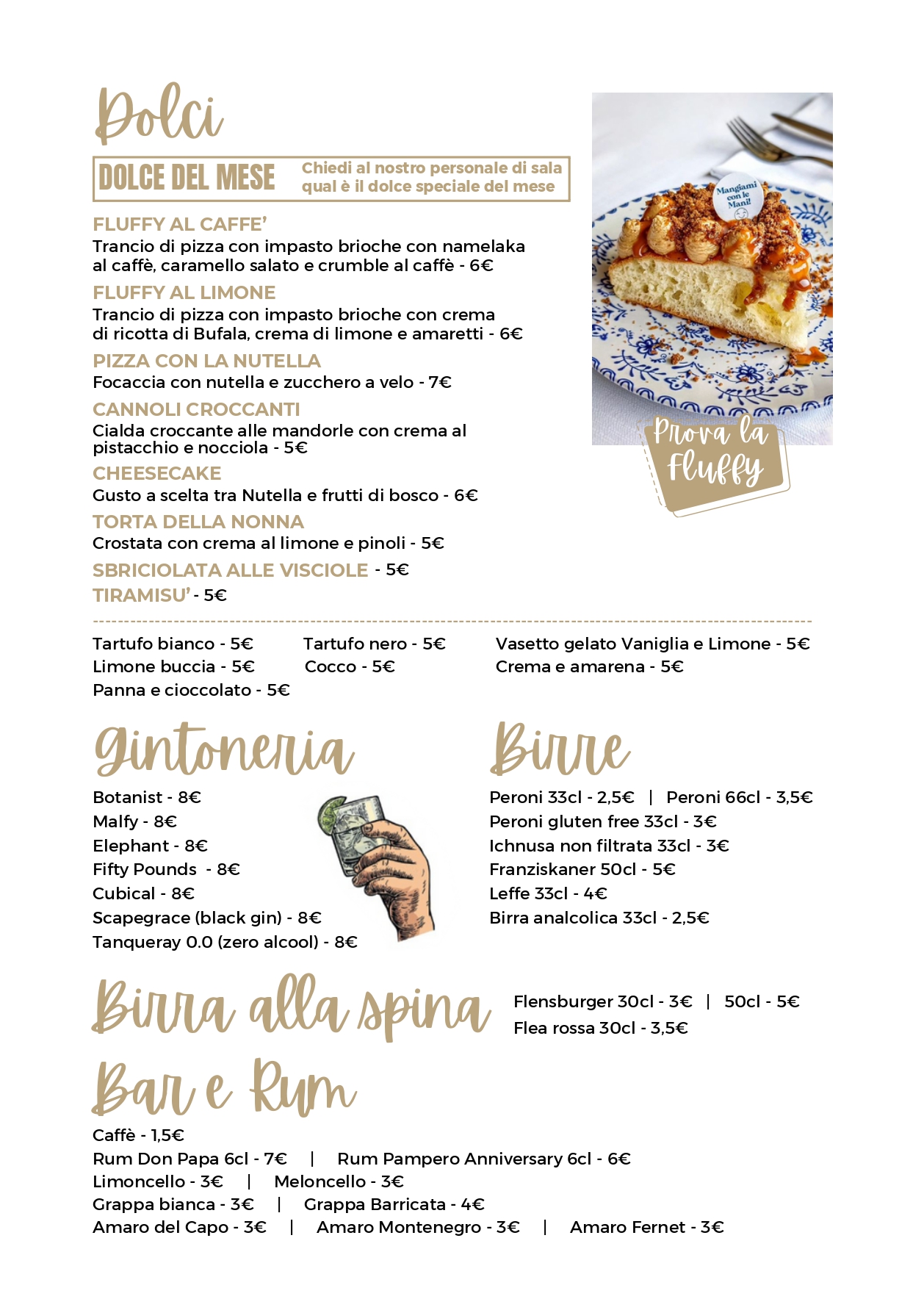 Dolci

DOLCE DEL MESE Chiedi al nostro personale di sala qual è il dolce speciale del mese

FLUFFY AL CAFFE'
Trancio di pizza con impasto brioche con namelaka al caffè, caramello salato e crumble al caffè - 6€

FLUFFY AL LIMONE
Trancio di pizza con impasto brioche con crema di ricotta di Bufala, crema di limone e amaretti - 6€

PIZZA CON LA NUTELLA
Focaccia con nutella e zucchero a velo - 7€

CANNOLI CROCCANTI
Cialda croccante alle mandorle con crema al pistacchio e nocciola - 5€

CHEESECAKE
Gusto a scelta tra Nutella e frutti di bosco - 6€

TORTA DELLA NONNA
Crostata con crema al limone e pinoli - 5€

SBRICIOLATA ALLE VISCIOLE - 5€

TIRAMISU' - 5€

Mangiami con le Mani!

Prova la Fluffy

Tartufo bianco - 5€
Limone buccia - 5€
Panna e cioccolato - 5€

Tartufo nero - 5€
Cocco - 5€

Vasetto gelato Vaniglia e Limone - 5€
Crema e amarena - 5€

Gintoneria

Botanist - 8€
Malfy - 8€
Elephant - 8€
Fifty Pounds - 8€
Cubical - 8€
Scapegrace (black gin) - 8€
Tanqueray 0.0 (zero alcool) - 8€

Birre

Peroni 33cl - 2,5€ | Peroni 66cl - 3,5€
Peroni gluten free 33cl - 3€
Ichnusa non filtrata 33cl - 3€
Franziskaner 50cl - 5€
Leffe 33cl - 4€
Birra analcolica 33cl - 2,5€

Birra alla spina

Flensburger 30cl - 3€ | 50cl - 5€
Flea rossa 30cl - 3,5€

Bar e Rum

Caffè - 1,5€
Rum Don Papa 6cl - 7€ | Rum Pampero Anniversary 6cl - 6€
Limoncello - 3€ | Meloncello - 3€
Grappa bianca - 3€ | Grappa Barricata - 4€
Amaro del Capo - 3€ | Amaro Montenegro - 3€ | Amaro Fernet - 3€